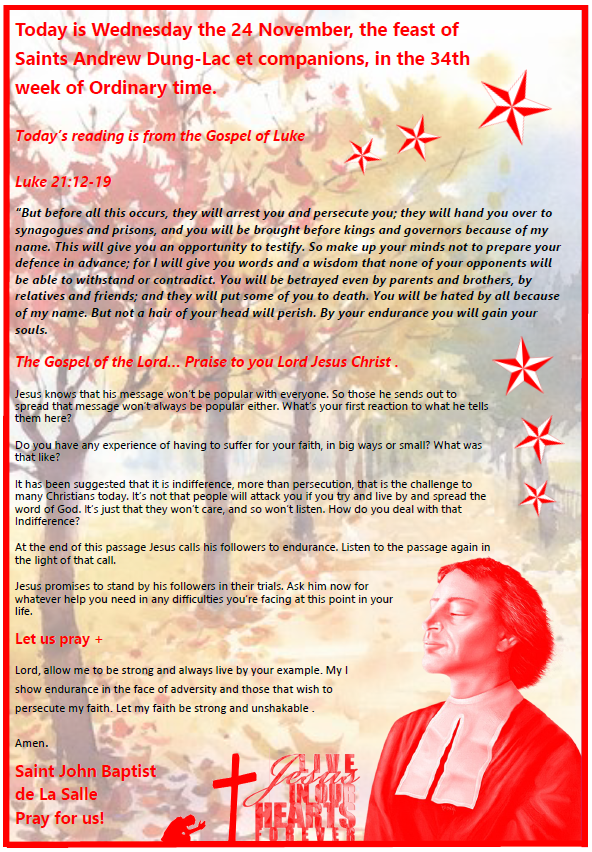 Today is Wednesday the 24 November, the feast of Saints Andrew Dung-Lac et companions, in the 34th week of Ordinary time.

Today's reading is from the Gospel of Luke

Luke 21:12-19

"But before all this occurs, they will arrest you and persecute you; they will hand you over to synagogues and prisons, and you will be brought before kings and governors because of my name. This will give you an opportunity to testify. So make up your minds not to prepare your defence in advance; for I will give you words and a wisdom that none of your opponents will be able to withstand or contradict. You will be betrayed even by parents and brothers, by relatives and friends; and they will put some of you to death. You will be hated by all because of my name. But not a hair of your head will perish. By your endurance you will gain your souls.

The Gospel of the Lord... Praise to you Lord Jesus Christ .

Jesus knows that his message won't be popular with everyone. So those he sends out to spread that message won't always be popular either. What's your first reaction to what he tells them here?

Do you have any experience of having to suffer for your faith, in big ways or small? What was that like?

It has been suggested that it is indifference, more than persecution, that is the challenge to many Christians today. It's not that people will attack you if you try and live by and spread the word of God. It's just that they won't care, and so won't listen. How do you deal with that Indifference?

At the end of this passage Jesus calls his followers to endurance. Listen to the passage again in the light of that call.

Jesus promises to stand by his followers in their trials. Ask him now for whatever help you need in any difficulties you're facing at this point in your life.

Let us pray +

Lord, allow me to be strong and always live by your example. My I show endurance in the face of adversity and those that wish to persecute my faith. Let my faith be strong and unshakable .

Amen.

Saint John Baptist de La Salle Pray for us!

LIVE Jesus IN OUR HEARTS FOREVER